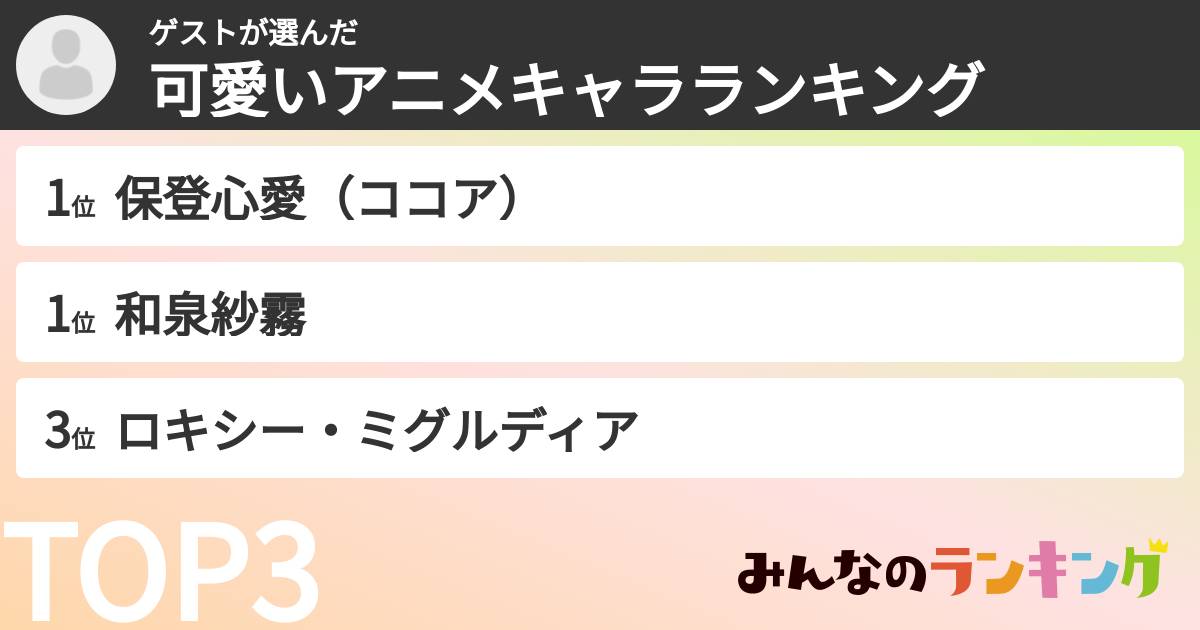 ゲストが選んだ
可愛いアニメキャラランキング

1位 保登心愛（ココア）

1位 和泉紗霧

3位 ロキシー・ミグルディア

TOP3

みんなのランキング